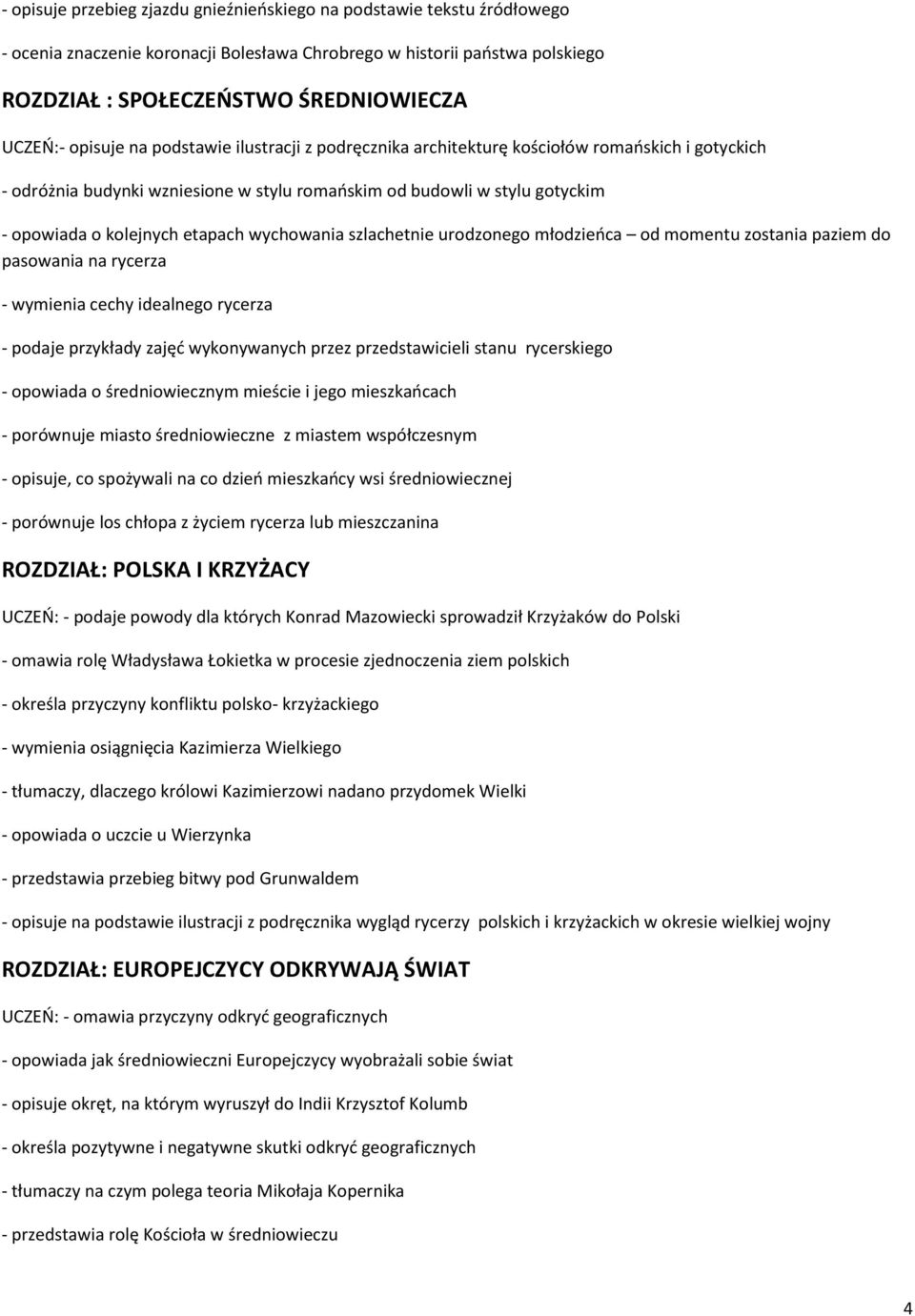 - opisuje przebieg zjazdu gnieźnieńskiego na podstawie tekstu źródłowego

- ocenia znaczenie koronacji Bolesława Chrobrego w historii państwa polskiego

ROZDZIAŁ : SPOŁECZEŃSTWO ŚREDNIOWIECZA

UCZEŃ:- opisuje na podstawie ilustracji z podręcznika architekturę kościołów romańskich i gotyckich

- odróżnia budynki wzniesione w stylu romańskim od budowli w stylu gotyckim

- opowiada o kolejnych etapach wychowania szlachetnie urodzonego młodzieńca – od momentu zostania paziem do pasowania na rycerza

- wymienia cechy idealnego rycerza

- podaje przykłady zajęć wykonywanych przez przedstawicieli stanu rycerskiego

- opowiada o średniowiecznym mieście i jego mieszkańcach

- porównuje miasto średniowieczne z miastem współczesnym

- opisuje, co spożywali na co dzień mieszkańcy wsi średniowiecznej

- porównuje los chłopa z życiem rycerza lub mieszczanina

ROZDZIAŁ: POLSKA I KRZYŻACY

UCZEŃ: - podaje powody dla których Konrad Mazowiecki sprowadził Krzyżaków do Polski

- omawia rolę Władysława Łokietka w procesie zjednoczenia ziem polskich

- określa przyczyny konfliktu polsko- krzyżackiego

- wymienia osiągnięcia Kazimierza Wielkiego

- tłumaczy, dlaczego królowi Kazimierzowi nadano przydomek Wielki

- opowiada o uczcie u Wierzynka

- przedstawia przebieg bitwy pod Grunwaldem

- opisuje na podstawie ilustracji z podręcznika wygląd rycerzy polskich i krzyżackich w okresie wielkiej wojny

ROZDZIAŁ: EUROPEJCZYCY ODKRYWAJĄ ŚWIAT

UCZEŃ: - omawia przyczyny odkryć geograficznych

- opowiada jak średniowieczni Europejczycy wyobrażali sobie świat

- opisuje okręt, na którym wyruszył do Indii Krzysztof Kolumb

- określa pozytywne i negatywne skutki odkryć geograficznych

- tłumaczy na czym polega teoria Mikołaja Kopernika

- przedstawia rolę Kościoła w średniowieczu

4